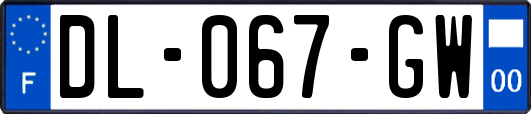 F
DL-067-GW
00